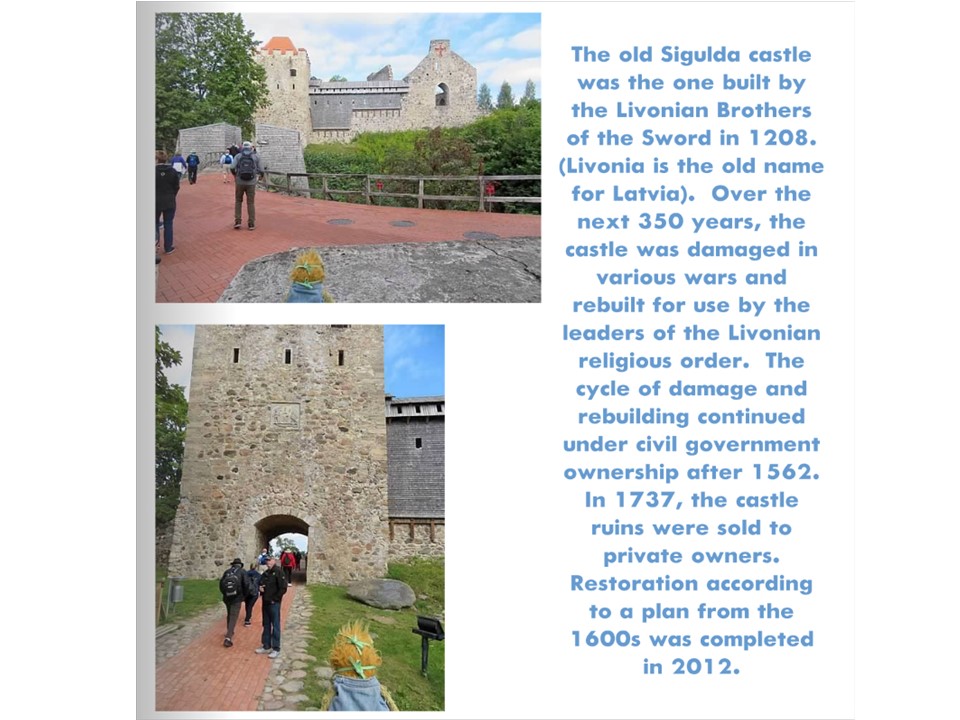 The old Sigulda castle was the one built by the Livonian Brothers of the Sword in 1208. (Livonia is the old name for Latvia). Over the next 350 years, the castle was damaged in various wars and rebuilt for use by the leaders of the Livonian religious order. The cycle of damage and rebuilding continued under civil government ownership after 1562. In 1737, the castle ruins were sold to private owners. Restoration according to a plan from the 1600s was completed in 2012.